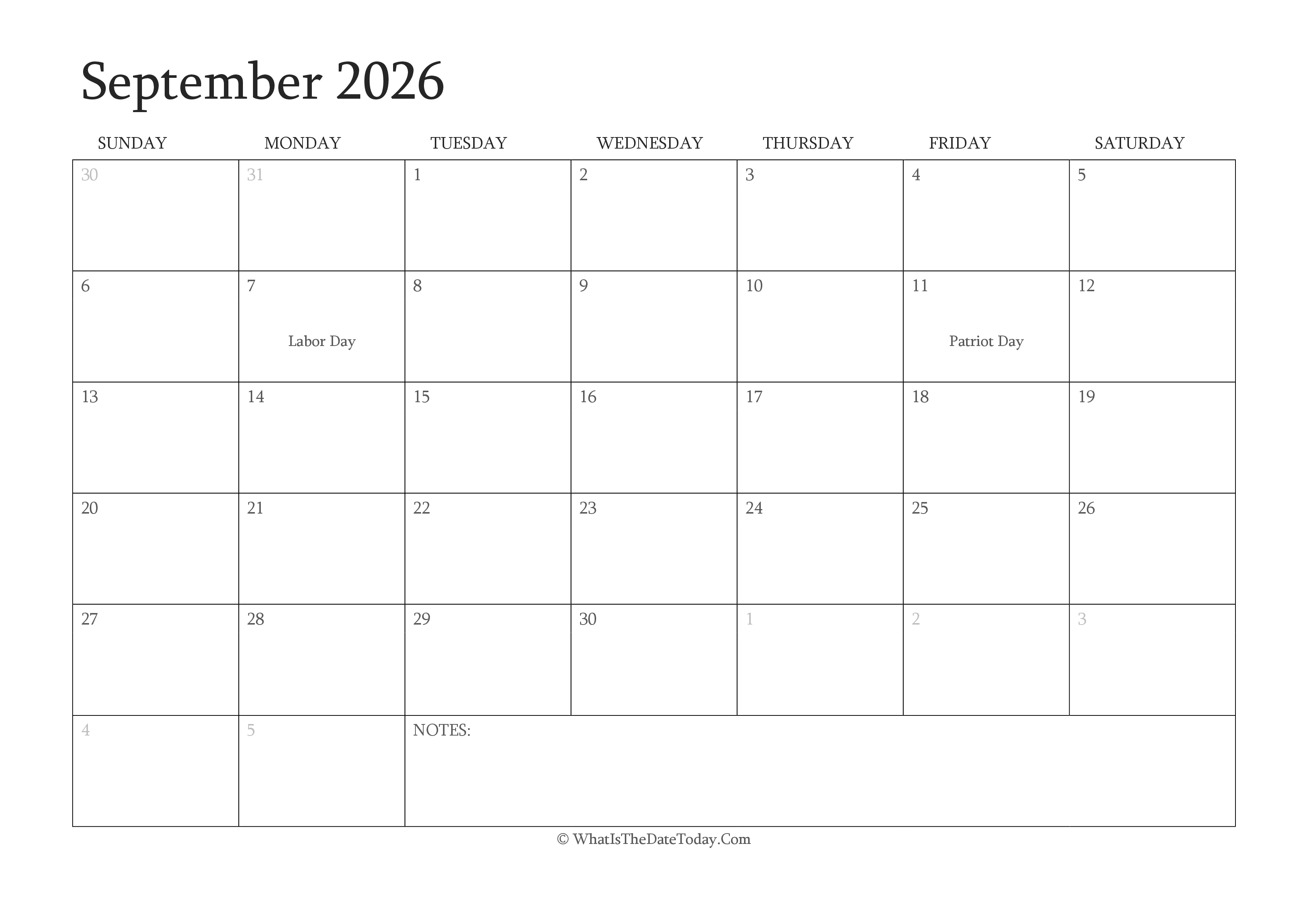 September 2026

| SUNDAY | MONDAY | TUESDAY | WEDNESDAY | THURSDAY | FRIDAY | SATURDAY |
|---|---|---|---|---|---|---|
| 30 | 31 | 1 | 2 | 3 | 4 | 5 |
| 6 | 7 Labor Day | 8 | 9 | 10 | 11 Patriot Day | 12 |
| 13 | 14 | 15 | 16 | 17 | 18 | 19 |
| 20 | 21 | 22 | 23 | 24 | 25 | 26 |
| 27 | 28 | 29 | 30 | 1 | 2 | 3 |
| 4 | 5 | NOTES: | | | | |

© WhatIsTheDateToday.Com